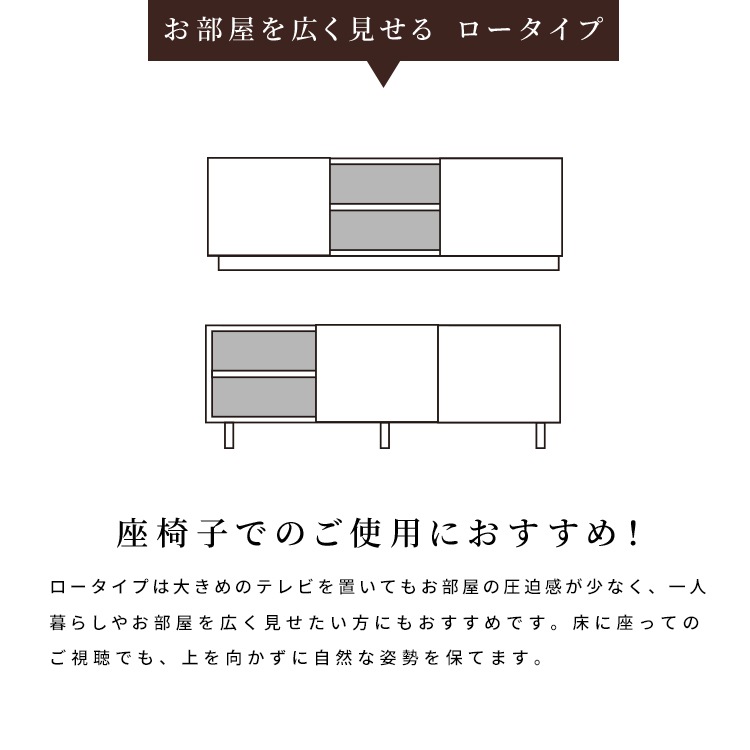 お部屋を広く見せる　ロータイプ

座椅子でのご使用におすすめ！

ロータイプは大きめのテレビを置いてもお部屋の圧迫感が少なく、一人暮らしやお部屋を広く見せたい方にもおすすめです。床に座ってのご視聴でも、上を向かずに自然な姿勢を保てます。